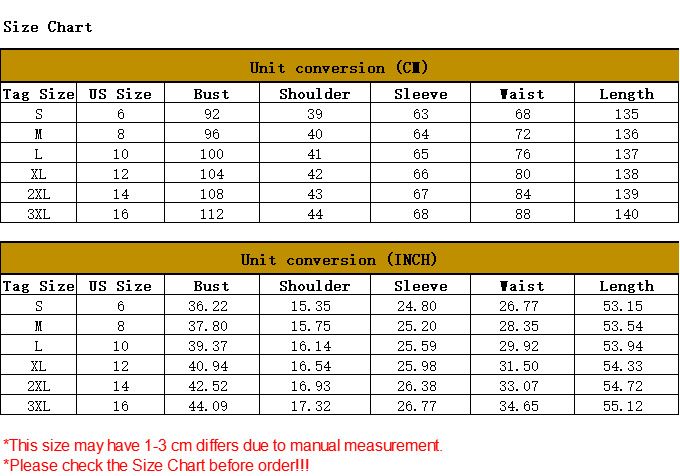 Size Chart

Unit conversion (CM)

| Tag Size | US Size | Bust | Shoulder | Sleeve | Waist | Length |
|---|---|---|---|---|---|---|
| S | 6 | 92 | 39 | 63 | 68 | 135 |
| M | 8 | 96 | 40 | 64 | 72 | 136 |
| L | 10 | 100 | 41 | 65 | 76 | 137 |
| XL | 12 | 104 | 42 | 66 | 80 | 138 |
| 2XL | 14 | 108 | 43 | 67 | 84 | 139 |
| 3XL | 16 | 112 | 44 | 68 | 88 | 140 |

Unit conversion (INCH)

| Tag Size | US Size | Bust | Shoulder | Sleeve | Waist | Length |
|---|---|---|---|---|---|---|
| S | 6 | 36.22 | 15.35 | 24.80 | 26.77 | 53.15 |
| M | 8 | 37.80 | 15.75 | 25.20 | 28.35 | 53.54 |
| L | 10 | 39.37 | 16.14 | 25.59 | 29.92 | 53.94 |
| XL | 12 | 40.94 | 16.54 | 25.98 | 31.50 | 54.33 |
| 2XL | 14 | 42.52 | 16.93 | 26.38 | 33.07 | 54.72 |
| 3XL | 16 | 44.09 | 17.32 | 26.77 | 34.65 | 55.12 |

*This size may have 1-3 cm differs due to manual measurement.
*Please check the Size Chart before order!!!